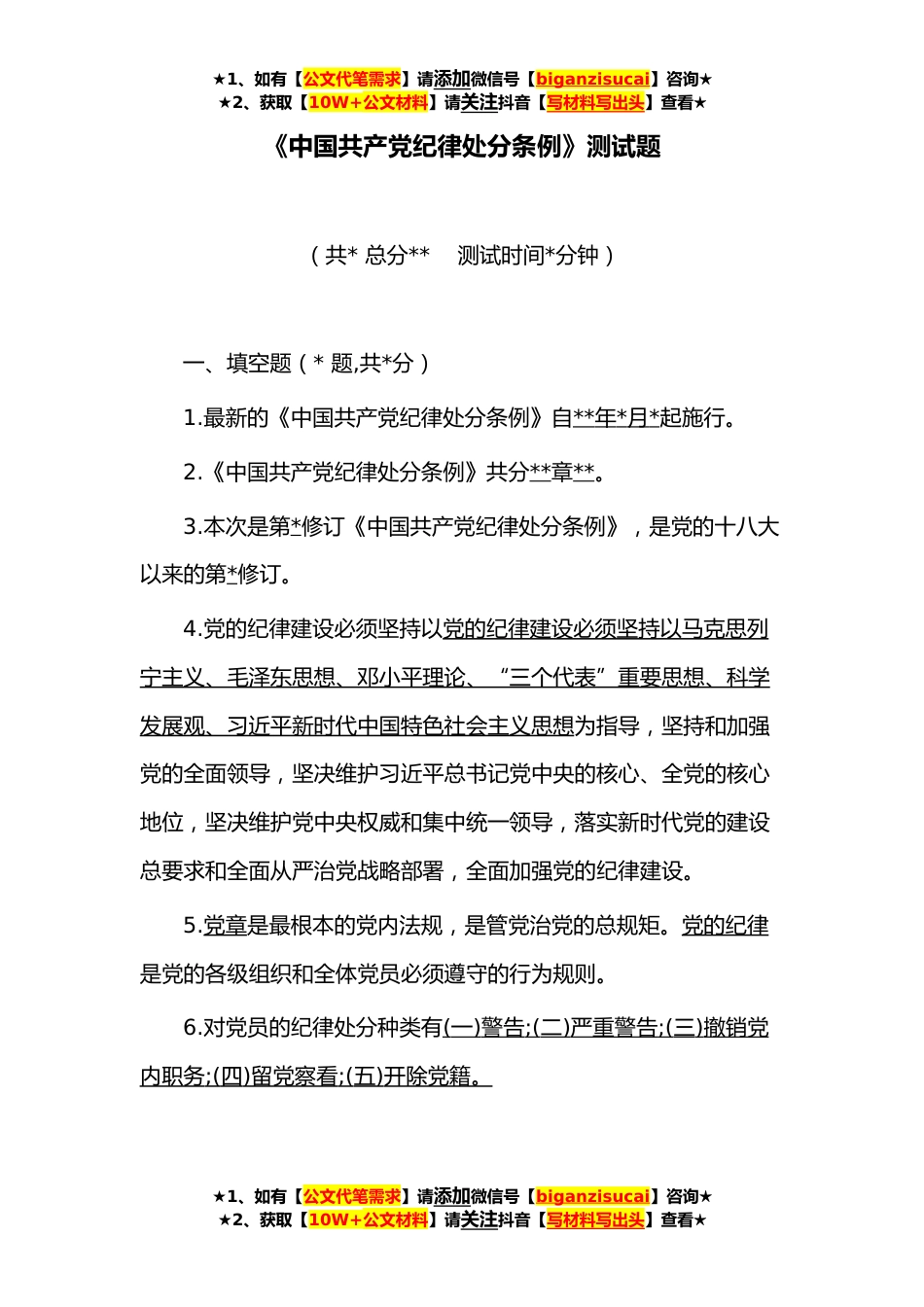 ★1、如有【公文代笔需求】请添加微信号【biganzisucai】咨询★
★2、获取【10W+公文材料】请关注抖音【写材料写出头】查看★

《中国共产党纪律处分条例》测试题

（共* 总分** 测试时间*分钟）

一、填空题（* 题,共*分）

1.最新的《中国共产党纪律处分条例》自**年*月*起施行。

2.《中国共产党纪律处分条例》共分**章**。

3.本次是第*修订《中国共产党纪律处分条例》，是党的十八大以来的第*修订。

4.党的纪律建设必须坚持以党的纪律建设必须坚持以马克思列宁主义、毛泽东思想、邓小平理论、“三个代表”重要思想、科学发展观、习近平新时代中国特色社会主义思想为指导，坚持和加强党的全面领导，坚决维护习近平总书记党中央的核心、全党的核心地位，坚决维护党中央权威和集中统一领导，落实新时代党的建设总要求和全面从严治党战略部署，全面加强党的纪律建设。

5.党章是最根本的党内法规，是管党治党的总规矩。党的纪律是党的各级组织和全体党员必须遵守的行为规则。

6.对党员的纪律处分种类有(一)警告;(二)严重警告;(三)撤销党内职务;(四)留党察看;(五)开除党籍。

★1、如有【公文代笔需求】请添加微信号【biganzisucai】咨询★
★2、获取【10W+公文材料】请关注抖音【写材料写出头】查看★